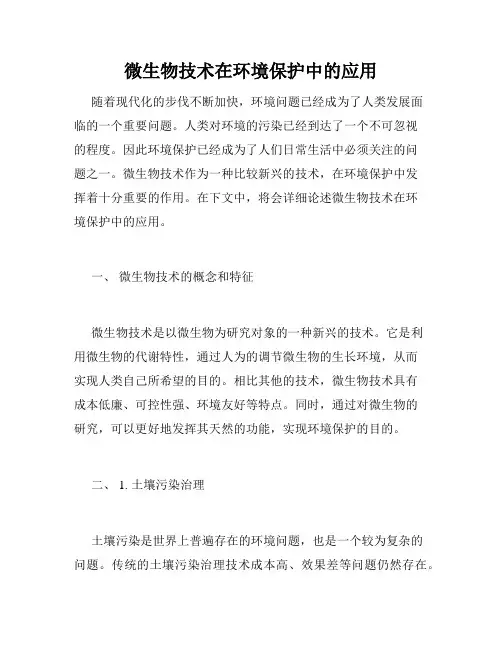 微生物技术在环境保护中的应用

随着现代化的步伐不断加快，环境问题已经成为了人类发展面临的一个重要问题。人类对环境的污染已经到达了一个不可忽视的程度。因此环境保护已经成为了人们日常生活中必须关注的问题之一。微生物技术作为一种比较新兴的技术，在环境保护中发挥着十分重要的作用。在下文中，将会详细论述微生物技术在环境保护中的应用。

一、 微生物技术的概念和特征

微生物技术是以微生物为研究对象的一种新兴的技术。它是利用微生物的代谢特性，通过人为的调节微生物的生长环境，从而实现人类自己所希望的目的。相比其他的技术，微生物技术具有成本低廉、可控性强、环境友好等特点。同时，通过对微生物的研究，可以更好地发挥其天然的功能，实现环境保护的目的。

二、 1. 土壤污染治理

土壤污染是世界上普遍存在的环境问题，也是一个较为复杂的问题。传统的土壤污染治理技术成本高、效果差等问题仍然存在。